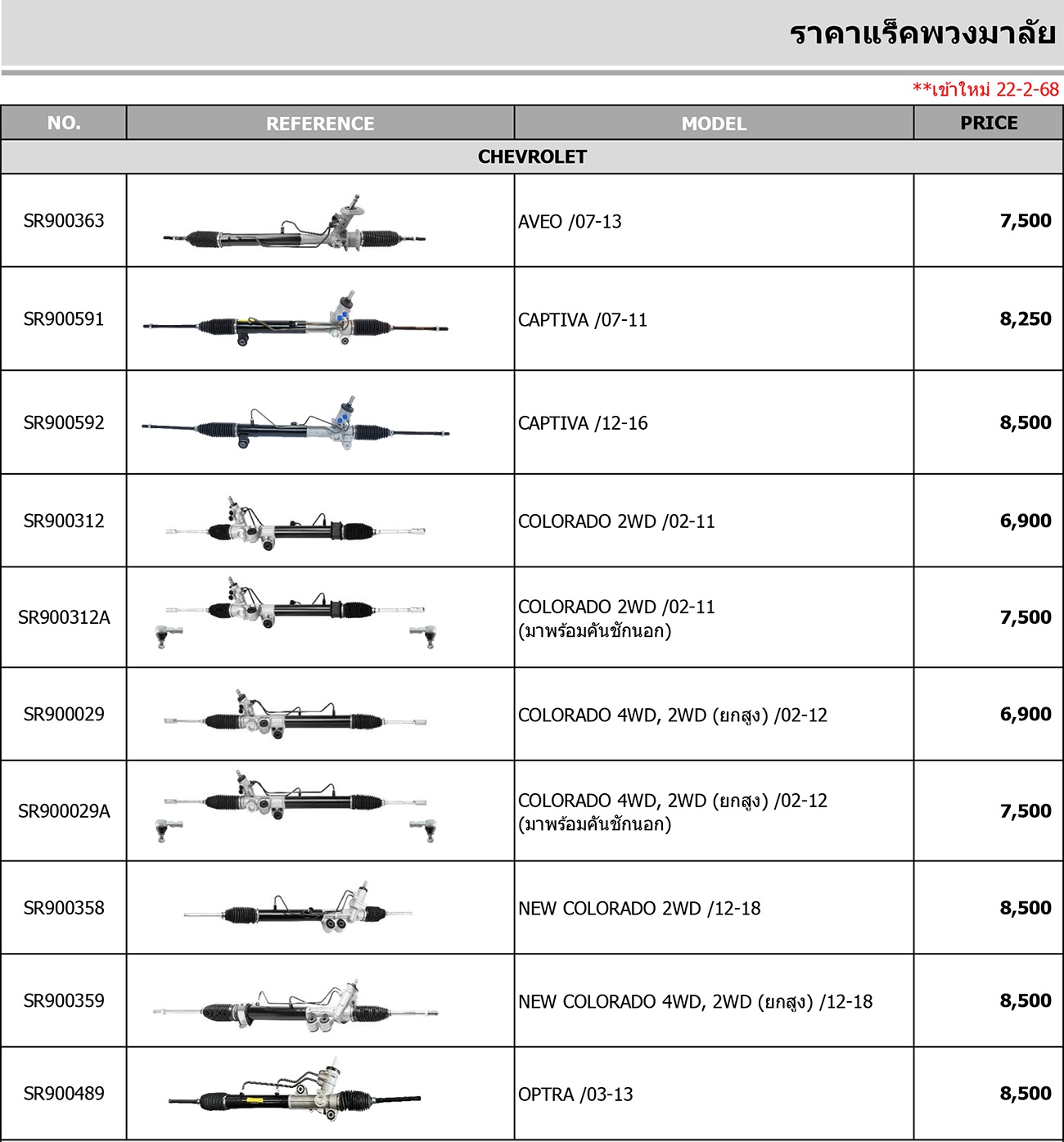 ราคาแร็คพวงมาลัย

**เข้าใหม่ 22-2-68

| NO. | REFERENCE | MODEL | PRICE |
|---|---|---|---|
| CHEVROLET | | | |
| SR900363 | | AVEO /07-13 | 7,500 |
| SR900591 | | CAPTIVA /07-11 | 8,250 |
| SR900592 | | CAPTIVA /12-16 | 8,500 |
| SR900312 | | COLORADO 2WD /02-11 | 6,900 |
| SR900312A | | COLORADO 2WD /02-11 (มาพร้อมคันชักนอก) | 7,500 |
| SR900029 | | COLORADO 4WD, 2WD (ยกสูง) /02-12 | 6,900 |
| SR900029A | | COLORADO 4WD, 2WD (ยกสูง) /02-12 (มาพร้อมคันชักนอก) | 7,500 |
| SR900358 | | NEW COLORADO 2WD /12-18 | 8,500 |
| SR900359 | | NEW COLORADO 4WD, 2WD (ยกสูง) /12-18 | 8,500 |
| SR900489 | | OPTRA /03-13 | 8,500 |